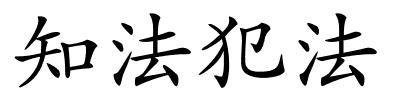 知法犯法